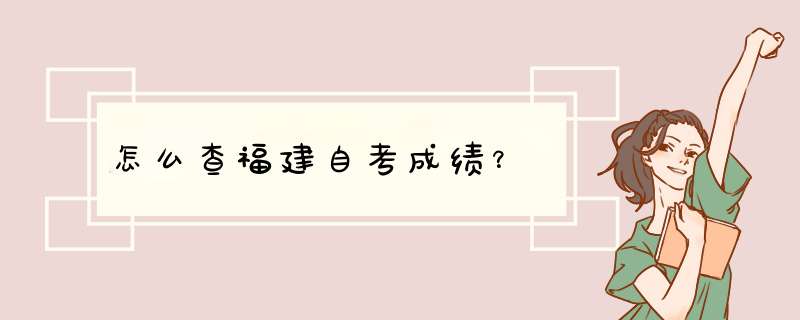 怎么查福建自考成绩?